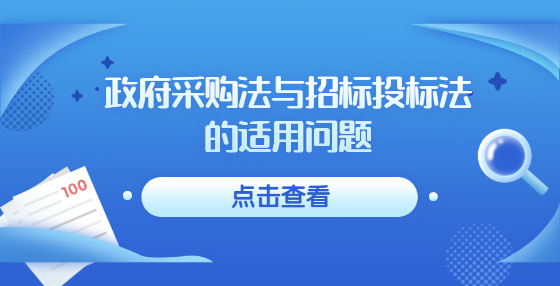 政府采购法与招标投标法的适用问题

100

点击查看